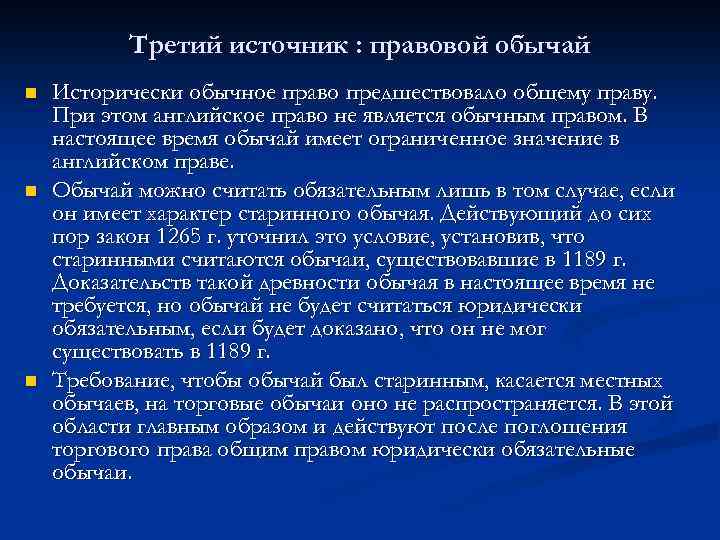 Третий источник : правовой обычай

Исторически обычное право предшествовало общему праву. При этом английское право не является обычным правом. В настоящее время обычай имеет ограниченное значение в английском праве.

Обычай можно считать обязательным лишь в том случае, если он имеет характер старинного обычая. Действующий до сих пор закон 1265 г. уточнил это условие, установив, что старинными считаются обычаи, существовавшие в 1189 г. Доказательств такой древности обычая в настоящее время не требуется, но обычай не будет считаться юридически обязательным, если будет доказано, что он не мог существовать в 1189 г.

Требование, чтобы обычай был старинным, касается местных обычаев, на торговые обычаи оно не распространяется. В этой области главным образом и действуют после поглощения торгового права общим правом юридически обязательные обычаи.